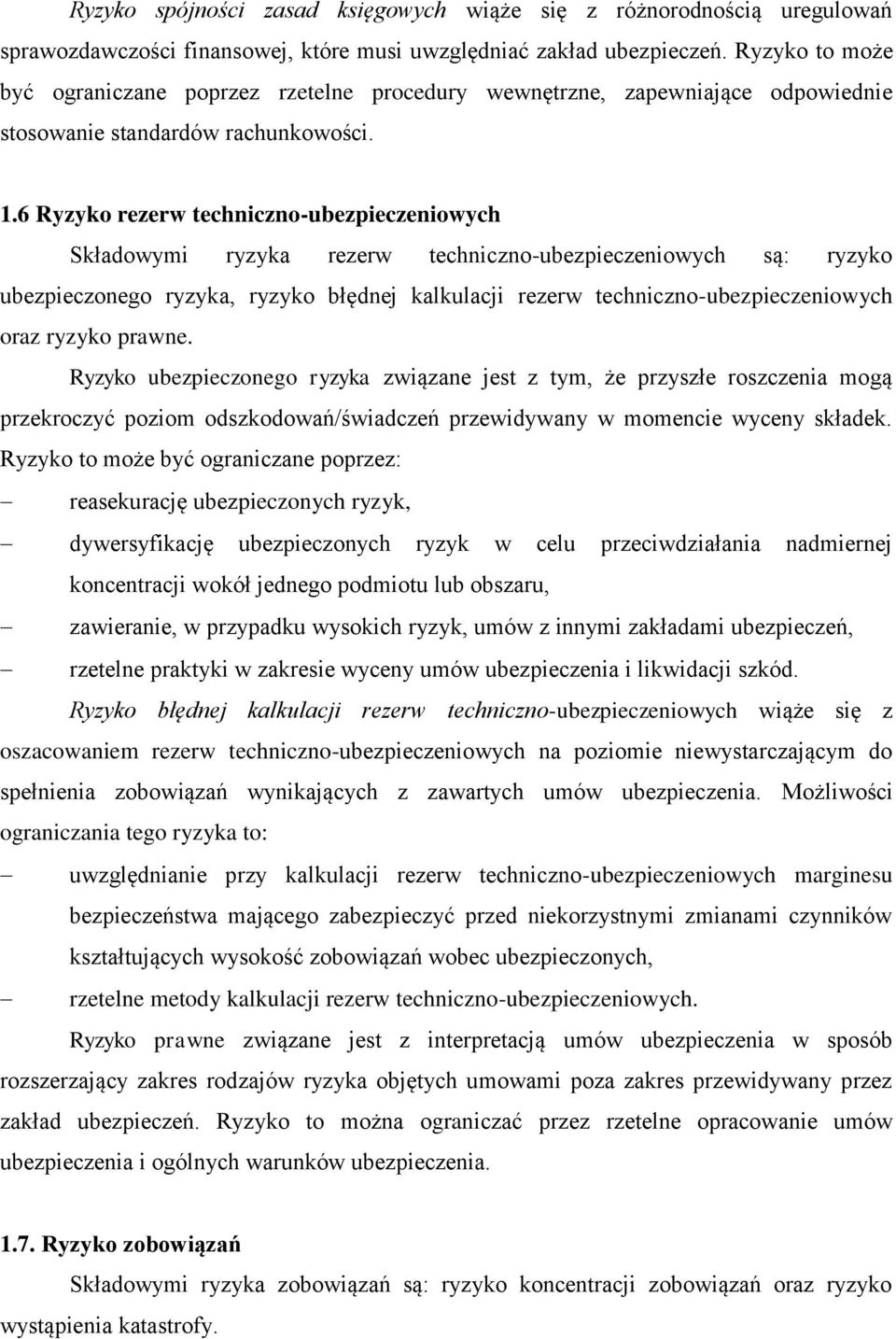 Ryzyko spójności zasad księgowych wiąże się z różnorodnością uregulowań sprawozdawczości finansowej, które musi uwzględniać zakład ubezpieczeń. Ryzyko to może być ograniczane poprzez rzetelne procedury wewnętrzne, zapewniające odpowiednie stosowanie standardów rachunkowości.

1.6 Ryzyko rezerw techniczno-ubezpieczeniowych

Składowymi ryzyka rezerw techniczno-ubezpieczeniowych są: ryzyko ubezpieczonego ryzyka, ryzyko błędnej kalkulacji rezerw techniczno-ubezpieczeniowych oraz ryzyko prawne.

Ryzyko ubezpieczonego ryzyka związane jest z tym, że przyszłe roszczenia mogą przekroczyć poziom odszkodowań/świadczeń przewidywany w momencie wyceny składek. Ryzyko to może być ograniczane poprzez:

– reasekurację ubezpieczonych ryzyk,
– dywersyfikację ubezpieczonych ryzyk w celu przeciwdziałania nadmiernej koncentracji wokół jednego podmiotu lub obszaru,
– zawieranie, w przypadku wysokich ryzyk, umów z innymi zakładami ubezpieczeń,
– rzetelne praktyki w zakresie wyceny umów ubezpieczenia i likwidacji szkód.

Ryzyko błędnej kalkulacji rezerw techniczno-ubezpieczeniowych wiąże się z oszacowaniem rezerw techniczno-ubezpieczeniowych na poziomie niewystarczającym do spełnienia zobowiązań wynikających z zawartych umów ubezpieczenia. Możliwości ograniczania tego ryzyka to:

– uwzględnianie przy kalkulacji rezerw techniczno-ubezpieczeniowych marginesu bezpieczeństwa mającego zabezpieczyć przed niekorzystnymi zmianami czynników kształtujących wysokość zobowiązań wobec ubezpieczonych,
– rzetelne metody kalkulacji rezerw techniczno-ubezpieczeniowych.

Ryzyko prawne związane jest z interpretacją umów ubezpieczenia w sposób rozszerzający zakres rodzajów ryzyka objętych umowami poza zakres przewidywany przez zakład ubezpieczeń. Ryzyko to można ograniczać przez rzetelne opracowanie umów ubezpieczenia i ogólnych warunków ubezpieczenia.

1.7. Ryzyko zobowiązań

Składowymi ryzyka zobowiązań są: ryzyko koncentracji zobowiązań oraz ryzyko wystąpienia katastrofy.